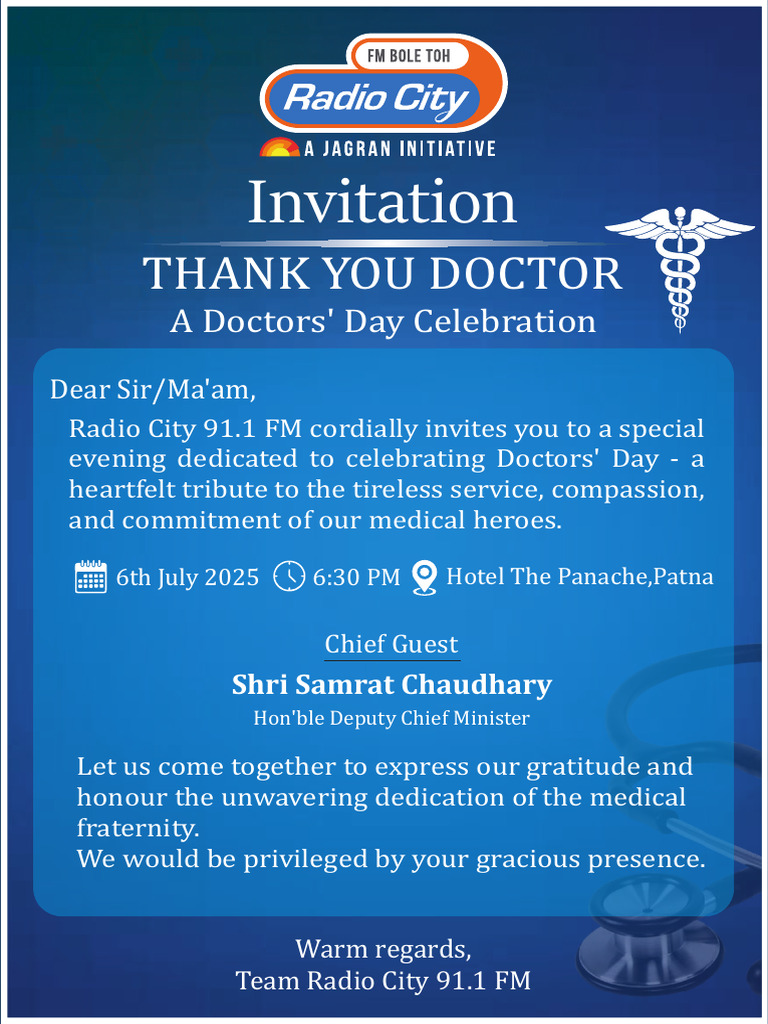 FM BOLE TOH
Radio City
A JAGRAN INITIATIVE

Invitation

THANK YOU DOCTOR
A Doctors' Day Celebration

Dear Sir/Ma'am,

Radio City 91.1 FM cordially invites you to a special evening dedicated to celebrating Doctors' Day - a heartfelt tribute to the tireless service, compassion, and commitment of our medical heroes.

6th July 2025 6:30 PM Hotel The Panache,Patna

Chief Guest
Shri Samrat Chaudhary
Hon'ble Deputy Chief Minister

Let us come together to express our gratitude and honour the unwavering dedication of the medical fraternity.
We would be privileged by your gracious presence.

Warm regards,
Team Radio City 91.1 FM